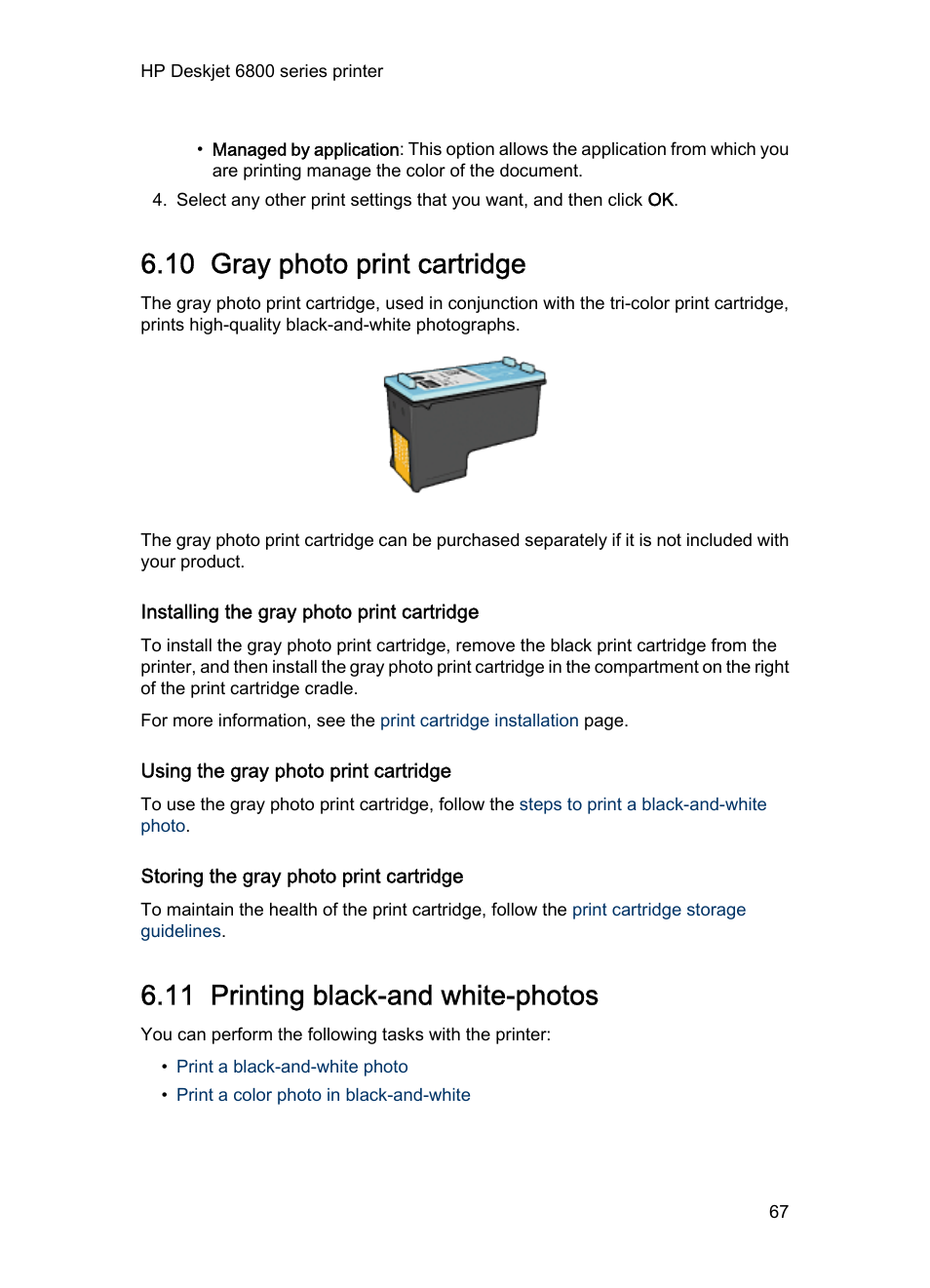 HP Deskjet 6800 series printer

• Managed by application: This option allows the application from which you are printing manage the color of the document.

4. Select any other print settings that you want, and then click OK.

6.10 Gray photo print cartridge

The gray photo print cartridge, used in conjunction with the tri-color print cartridge, prints high-quality black-and-white photographs.

The gray photo print cartridge can be purchased separately if it is not included with your product.

Installing the gray photo print cartridge

To install the gray photo print cartridge, remove the black print cartridge from the printer, and then install the gray photo print cartridge in the compartment on the right of the print cartridge cradle.

For more information, see the print cartridge installation page.

Using the gray photo print cartridge

To use the gray photo print cartridge, follow the steps to print a black-and-white photo.

Storing the gray photo print cartridge

To maintain the health of the print cartridge, follow the print cartridge storage guidelines.

6.11 Printing black-and white-photos

You can perform the following tasks with the printer:

• Print a black-and-white photo
• Print a color photo in black-and-white

67